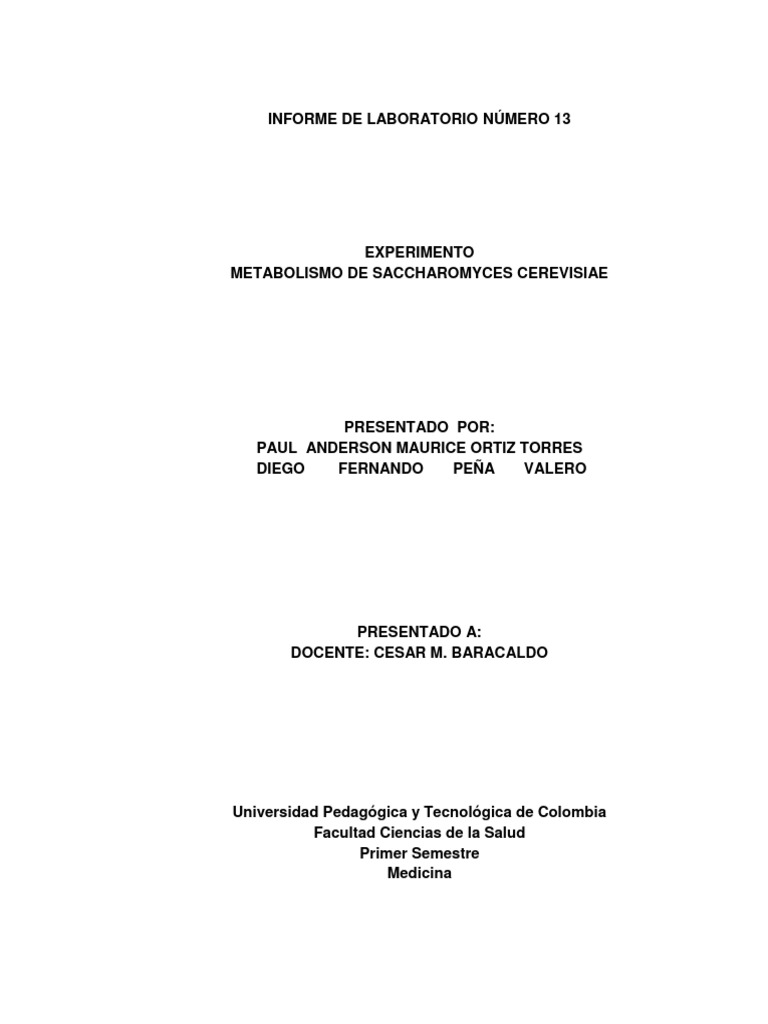 INFORME DE LABORATORIO NÚMERO 13

EXPERIMENTO
METABOLISMO DE SACCHAROMYCES CEREVISIAE

PRESENTADO POR:
PAUL ANDERSON MAURICE ORTIZ TORRES
DIEGO FERNANDO PEÑA VALERO

PRESENTADO A:
DOCENTE: CESAR M. BARACALDO

Universidad Pedagógica y Tecnológica de Colombia
Facultad Ciencias de la Salud
Primer Semestre
Medicina